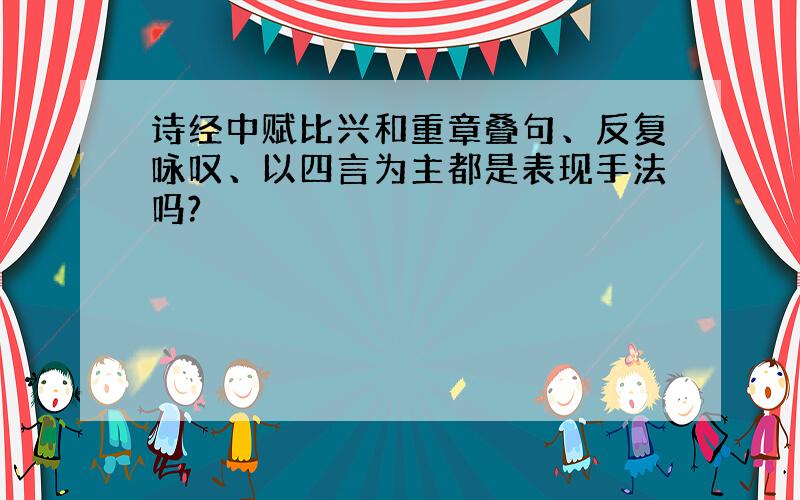 诗经中赋比兴和重章叠句、反复咏叹、以四言为主都是表现手法吗?